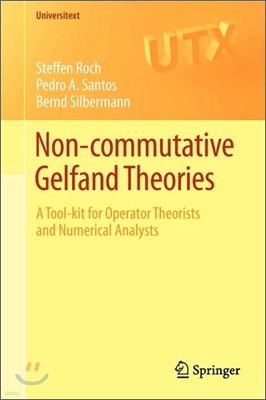 Universitext

UTX

Steffen Roch
Pedro A. Santos
Bernd Silbermann

Non-commutative Gelfand Theories

A Tool-kit for Operator Theorists and Numerical Analysts

Springer